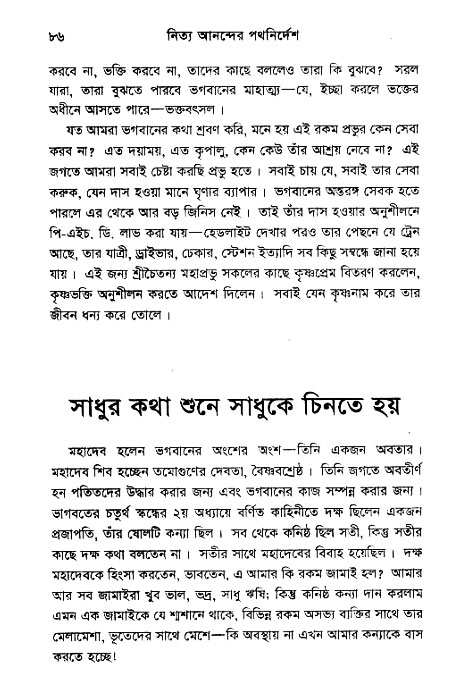 ৮৬ নিত্য আনন্দের পথনির্দেশ

করবে না, ভক্তি করবে না, তাদের কাছে বললেও তারা কি বুঝবে? সরল যারা, তারা বুঝতে পারবে ভগবানের মাহাত্ম্য—যে, ইচ্ছা করলে ভক্তের অধীনে আসতে পারে—ভক্তবৎসল।

যত আমরা ভগবানের কথা শ্রবণ করি, মনে হয় এই রকম প্রভুর কেন সেবা করব না? এত দয়াময়, এত কৃপালু, কেন কেউ তাঁর আশ্রয় নেবে না? এই জগতে আমরা সবাই চেষ্টা করছি প্রভু হতে। সবাই চায় যে, সবাই তার সেবা করুক, যেন দাস হওয়া মানে ঘৃণার ব্যাপার। ভগবানের অন্তরঙ্গ সেবক হতে পারলে এর থেকে আর বড় জিনিস নেই। তাই তাঁর দাস হওয়ার অনুশীলনে পি-এইচ. ডি. লাভ করা যায়—হেডলাইট দেখার পরও তার পেছনে যে ট্রেন আছে, তার যাত্রী, ড্রাইভার, চেকার, স্টেশন ইত্যাদি সব কিছু সম্বন্ধে জানা হয়ে যায়। এই জন্য শ্রীচৈতন্য মহাপ্রভু সকলের কাছে কৃষ্ণপ্রেম বিতরণ করলেন, কৃষ্ণভক্তি অনুশীলন করতে আদেশ দিলেন। সবাই যেন কৃষ্ণনাম করে তার জীবন ধন্য করে তোলে।

সাধুর কথা শুনে সাধুকে চিনতে হয়

মহাদেব হলেন ভগবানের অংশের অংশ—তিনি একজন অবতার। মহাদেব শিব হচ্ছেন তমোগুণের দেবতা, বৈষ্ণবশ্রেষ্ঠ। তিনি জগতে অবতীর্ণ হন পতিতদের উদ্ধার করার জন্য এবং ভগবানের কাজ সম্পন্ন করার জন্য। ভাগবতের চতুর্থ স্কন্ধের ২য় অধ্যায়ে বর্ণিত কাহিনীতে দক্ষ ছিলেন একজন প্রজাপতি, তাঁর ষোলটি কন্যা ছিল। সব থেকে কনিষ্ঠ ছিল সতী, কিন্তু সতীর কাছে দক্ষ কথা বলতেন না। সতীর সাথে মহাদেবের বিবাহ হয়েছিল। দক্ষ মহাদেবকে হিংসা করতেন, ভাবতেন, এ আমার কি রকম জামাই হল? আমার আর সব জামাইরা খুব ভাল, ভদ্র, সাধু ঋষি; কিন্তু কনিষ্ঠ কন্যা দান করলাম এমন এক জামাইকে যে শ্মশানে থাকে, বিভিন্ন রকম অসভ্য ব্যক্তির সাথে তার মেলামেশা, ভূতদের সাথে মেশে—কি অবস্থায় না এখন আমার কন্যাকে বাস করতে হচ্ছে!